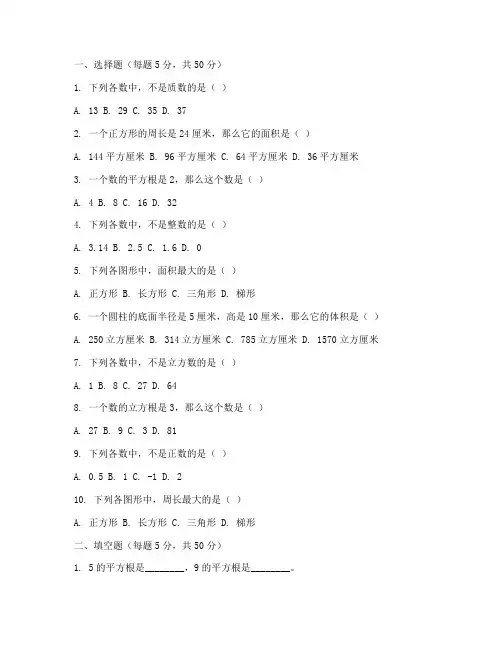 一、选择题（每题 5 分，共 50 分）

1. 下列各数中，不是质数的是（ ）

A. 13 B. 29 C. 35 D. 37

2. 一个正方形的周长是 24 厘米，那么它的面积是（ ）

A. 144 平方厘米 B. 96 平方厘米 C. 64 平方厘米 D. 36 平方厘米

3. 一个数的平方根是 2，那么这个数是（ ）

A. 4 B. 8 C. 16 D. 32

4. 下列各数中，不是整数的是（ ）

A. 3.14 B. 2.5 C. 1.6 D. 0

5. 下列各图形中，面积最大的是（ ）

A. 正方形 B. 长方形 C. 三角形 D. 梯形

6. 一个圆柱的底面半径是 5 厘米，高是 10 厘米，那么它的体积是（ ）

A. 250 立方厘米 B. 314 立方厘米 C. 785 立方厘米 D. 1570 立方厘米

7. 下列各数中，不是立方数的是（ ）

A. 1 B. 8 C. 27 D. 64

8. 一个数的立方根是 3，那么这个数是（ ）

A. 27 B. 9 C. 3 D. 81

9. 下列各数中，不是正数的是（ ）

A. 0.5 B. 1 C. -1 D. 2

10. 下列各图形中，周长最大的是（ ）

A. 正方形 B. 长方形 C. 三角形 D. 梯形

二、填空题（每题 5 分，共 50 分）

1. 5 的平方根是________，9 的平方根是________。